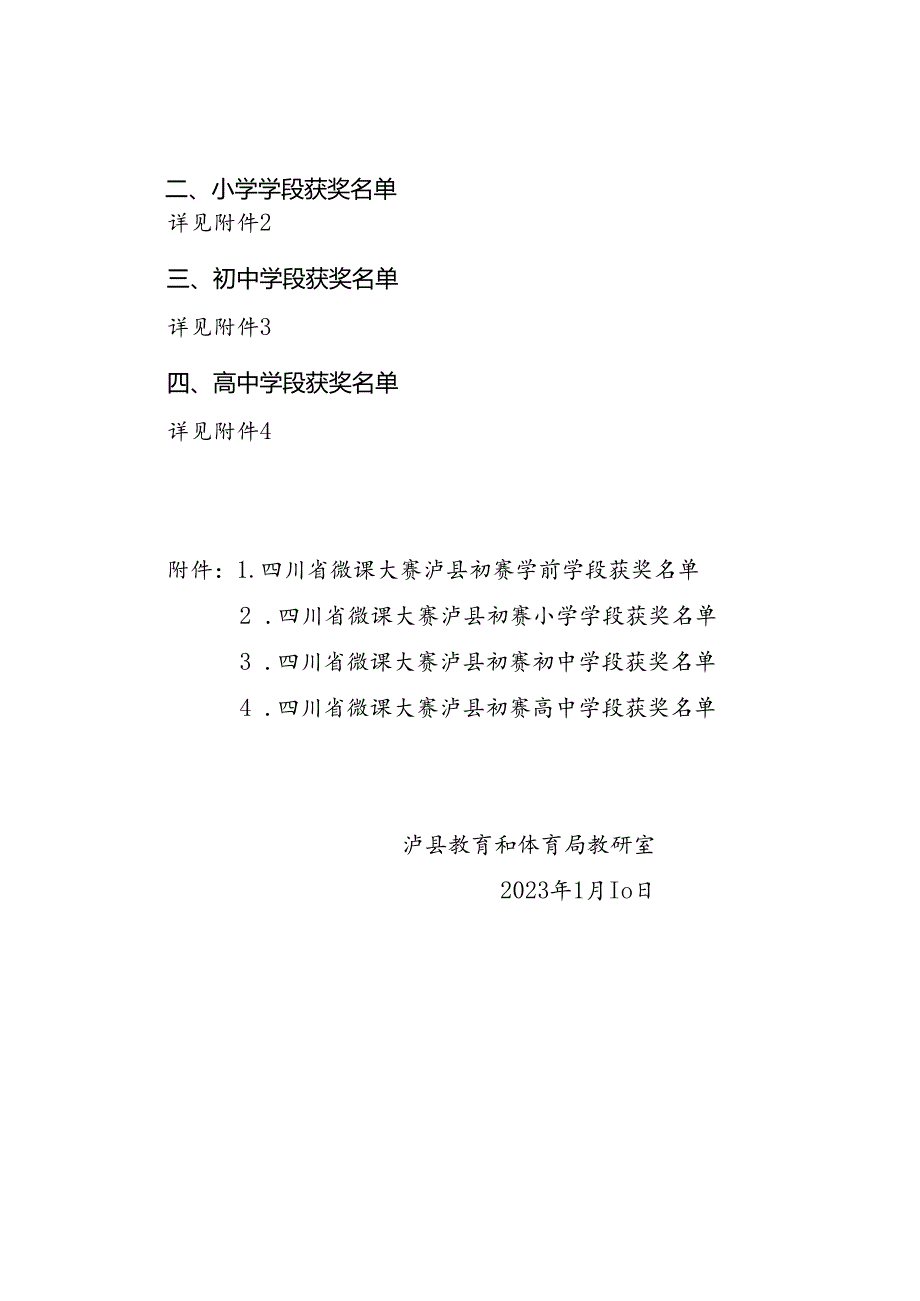 二、小学学段获奖名单

详见附件2

三、初中学段获奖名单

详见附件3

四、高中学段获奖名单

详见附件4

附件：1.四川省微课大赛泸县初赛学前学段获奖名单

2.四川省微课大赛泸县初赛小学学段获奖名单

3.四川省微课大赛泸县初赛初中学段获奖名单

4.四川省微课大赛泸县初赛高中学段获奖名单

泸县教育和体育局教研室

2023年1月Io日